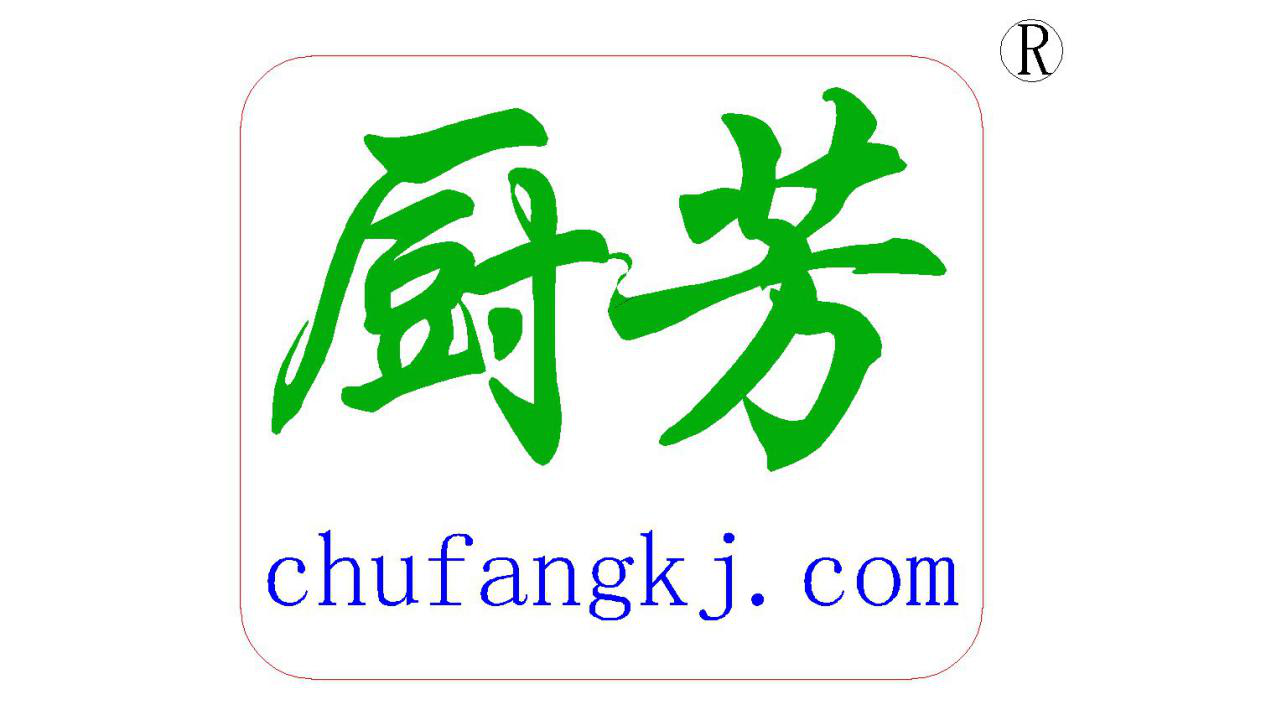 ®

厨芳

chufangkj.com